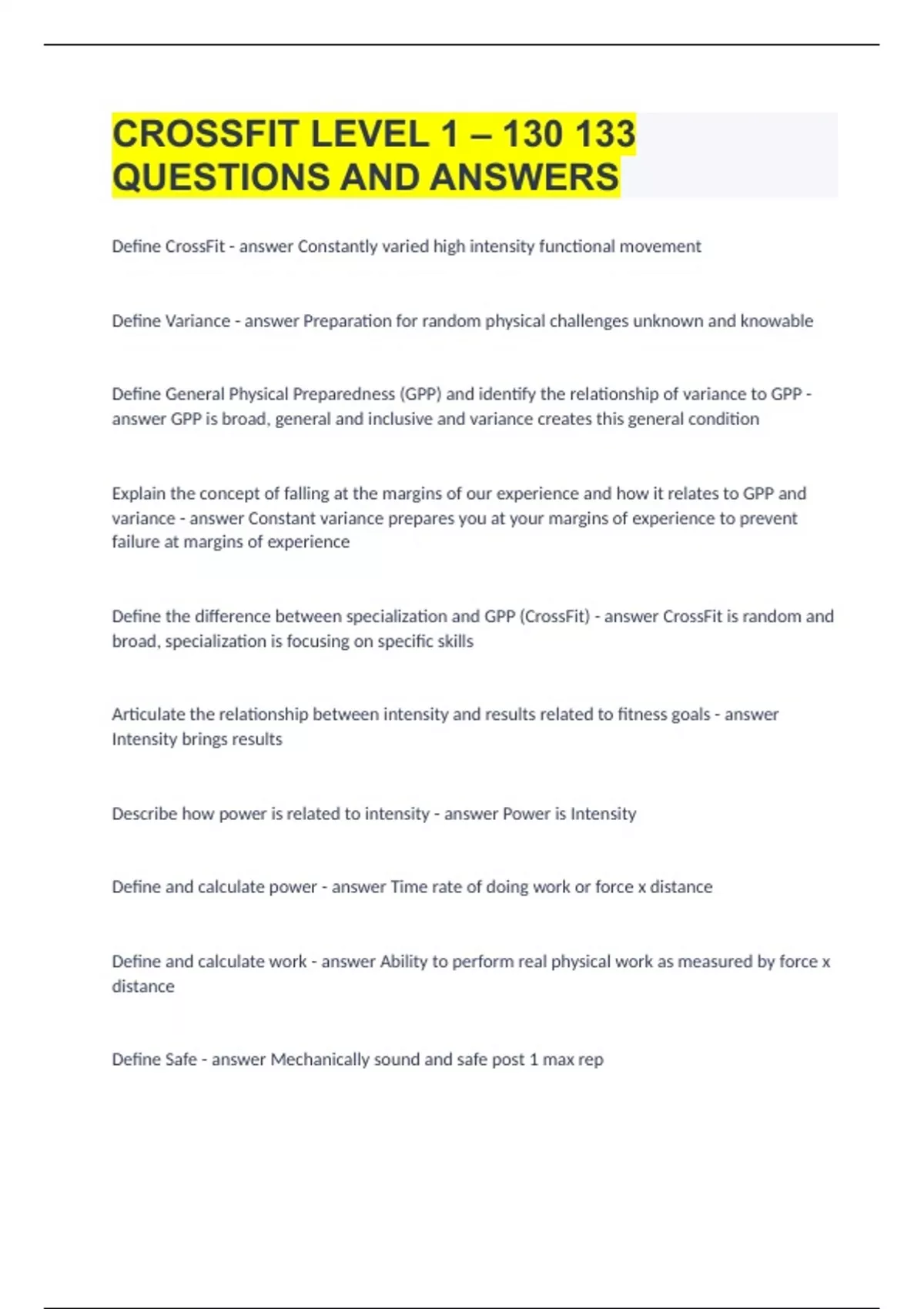 CROSSFIT LEVEL 1 – 130 133 QUESTIONS AND ANSWERS

Define CrossFit - answer Constantly varied high intensity functional movement

Define Variance - answer Preparation for random physical challenges unknown and knowable

Define General Physical Preparedness (GPP) and identify the relationship of variance to GPP - answer GPP is broad, general and inclusive and variance creates this general condition

Explain the concept of falling at the margins of our experience and how it relates to GPP and variance - answer Constant variance prepares you at your margins of experience to prevent failure at margins of experience

Define the difference between specialization and GPP (CrossFit) - answer CrossFit is random and broad, specialization is focusing on specific skills

Articulate the relationship between intensity and results related to fitness goals - answer Intensity brings results

Describe how power is related to intensity - answer Power is Intensity

Define and calculate power - answer Time rate of doing work or force x distance

Define and calculate work - answer Ability to perform real physical work as measured by force x distance

Define Safe - answer Mechanically sound and safe post 1 max rep